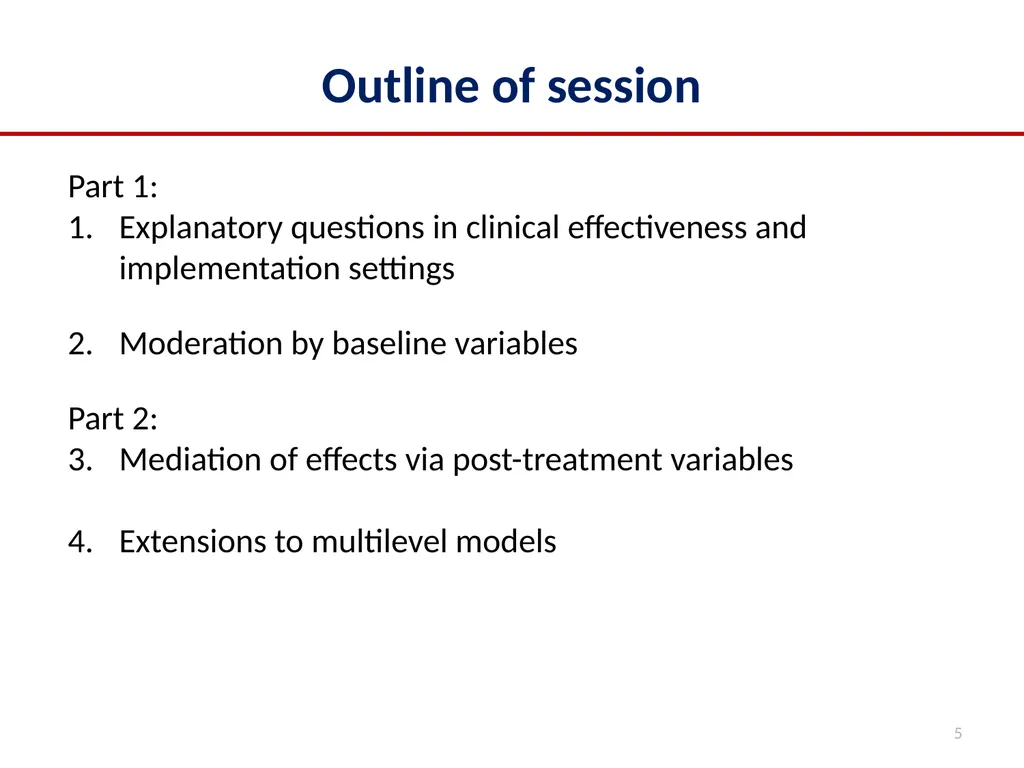 Outline of session

Part 1:
1. Explanatory questions in clinical effectiveness and implementation settings

2. Moderation by baseline variables

Part 2:
3. Mediation of effects via post-treatment variables

4. Extensions to multilevel models

5